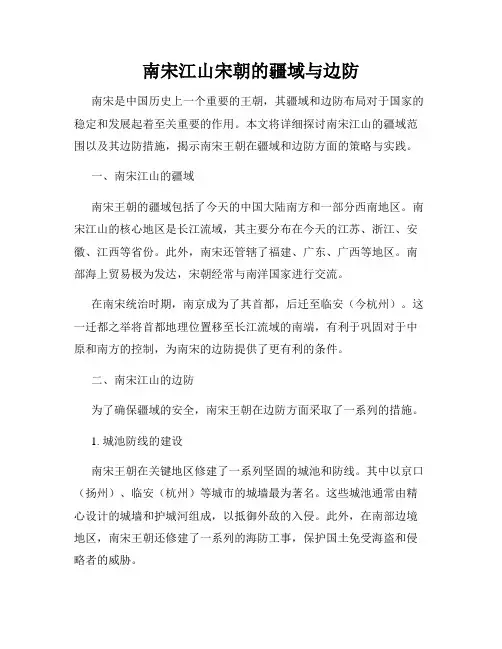 南宋江山宋朝的疆域与边防

南宋是中国历史上一个重要的王朝，其疆域和边防布局对于国家的稳定和发展起着至关重要的作用。本文将详细探讨南宋江山的疆域范围以及其边防措施，揭示南宋王朝在疆域和边防方面的策略与实践。

一、南宋江山的疆域

南宋王朝的疆域包括了今天的中国大陆南方和一部分西南地区。南宋江山的核心地区是长江流域，其主要分布在今天的江苏、浙江、安徽、江西等省份。此外，南宋还管辖了福建、广东、广西等地区。南部海上贸易极为发达，宋朝经常与南洋国家进行交流。

在南宋统治时期，南京成为了其首都，后迁至临安（今杭州）。这一迁都之举将首都地理位置移至长江流域的南端，有利于巩固对于中原和南方的控制，为南宋的边防提供了更有利的条件。

二、南宋江山的边防

为了确保疆域的安全，南宋王朝在边防方面采取了一系列的措施。

1. 城池防线的建设

南宋王朝在关键地区修建了一系列坚固的城池和防线。其中以京口（扬州）、临安（杭州）等城市的城墙最为著名。这些城池通常由精心设计的城墙和护城河组成，以抵御外敌的入侵。此外，在南部边境地区，南宋王朝还修建了一系列的海防工事，保护国土免受海盗和侵略者的威胁。